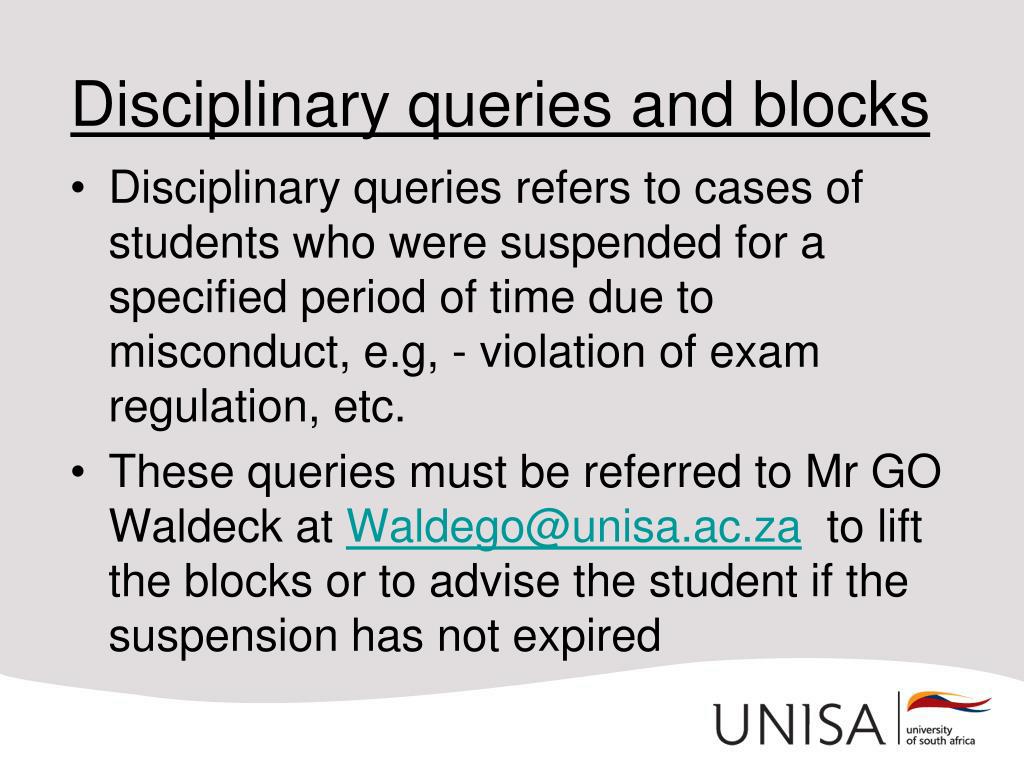 Disciplinary queries and blocks

• Disciplinary queries refers to cases of students who were suspended for a specified period of time due to misconduct, e.g, - violation of exam regulation, etc.

• These queries must be referred to Mr GO Waldeck at Waldego@unisa.ac.za to lift the blocks or to advise the student if the suspension has not expired

UNISA university of south africa